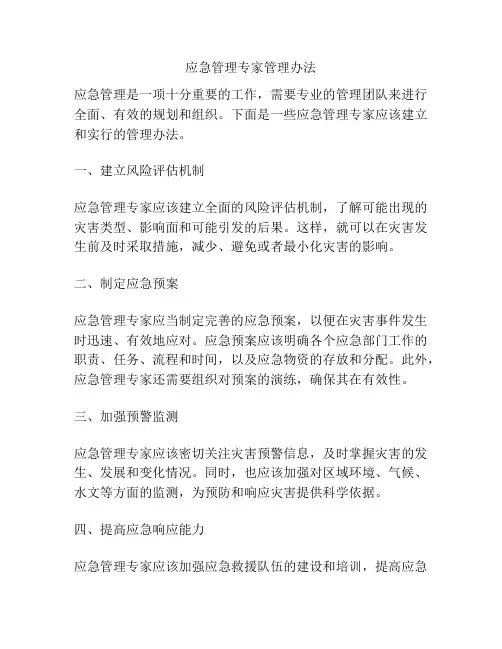 应急管理专家管理办法

应急管理是一项十分重要的工作，需要专业的管理团队来进行全面、有效的规划和组织。下面是一些应急管理专家应该建立和实行的管理办法。

一、建立风险评估机制

应急管理专家应该建立全面的风险评估机制，了解可能出现的灾害类型、影响面和可能引发的后果。这样，就可以在灾害发生前及时采取措施，减少、避免或者最小化灾害的影响。

二、制定应急预案

应急管理专家应当制定完善的应急预案，以便在灾害事件发生时迅速、有效地应对。应急预案应该明确各个应急部门工作的职责、任务、流程和时间，以及应急物资的存放和分配。此外，应急管理专家还需要组织对预案的演练，确保其在有效性。

三、加强预警监测

应急管理专家应该密切关注灾害预警信息，及时掌握灾害的发生、发展和变化情况。同时，也应该加强对区域环境、气候、水文等方面的监测，为预防和响应灾害提供科学依据。

四、提高应急响应能力

应急管理专家应该加强应急救援队伍的建设和培训，提高应急